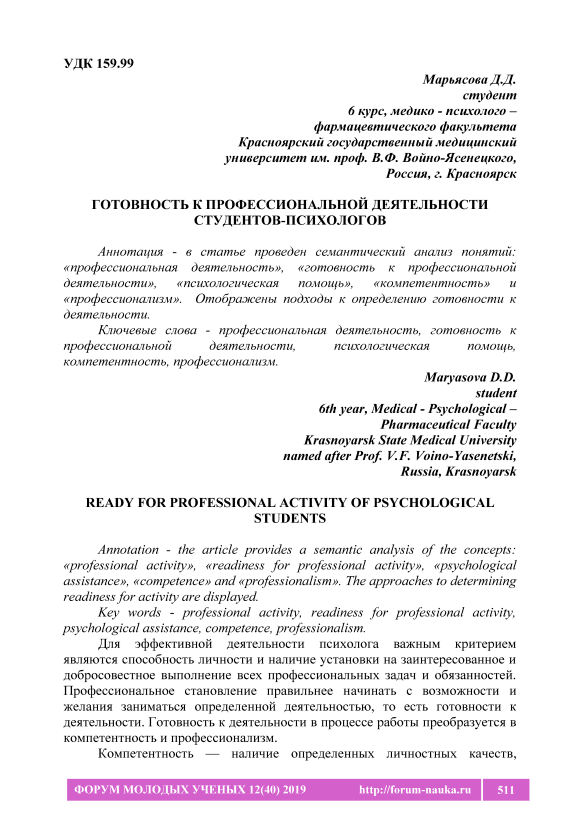 УДК 159.99

Марьясова Д.Д.
студент
6 курс, медико - психолого – фармацевтического факультета
Красноярский государственный медицинский университет им. проф. В.Ф. Войно-Ясенецкого,
Россия, г. Красноярск

ГОТОВНОСТЬ К ПРОФЕССИОНАЛЬНОЙ ДЕЯТЕЛЬНОСТИ СТУДЕНТОВ-ПСИХОЛОГОВ

Аннотация - в статье проведен семантический анализ понятий: «профессиональная деятельность», «готовность к профессиональной деятельности», «психологическая помощь», «компетентность» и «профессионализм». Отображены подходы к определению готовности к деятельности.

Ключевые слова - профессиональная деятельность, готовность к профессиональной деятельности, психологическая помощь, компетентность, профессионализм.

Maryasova D.D.
student
6th year, Medical - Psychological – Pharmaceutical Faculty
Krasnoyarsk State Medical University named after Prof. V.F. Voino-Yasenetski,
Russia, Krasnoyarsk

READY FOR PROFESSIONAL ACTIVITY OF PSYCHOLOGICAL STUDENTS

Annotation - the article provides a semantic analysis of the concepts: «professional activity», «readiness for professional activity», «psychological assistance», «competence» and «professionalism». The approaches to determining readiness for activity are displayed.

Key words - professional activity, readiness for professional activity, psychological assistance, competence, professionalism.

Для эффективной деятельности психолога важным критерием являются способность личности и наличие установки на заинтересованное и добросовестное выполнение всех профессиональных задач и обязанностей. Профессиональное становление правильнее начинать с возможности и желания заниматься определенной деятельностью, то есть готовности к деятельности. Готовность к деятельности в процессе работы преобразуется в компетентность и профессионализм.

Компетентность — наличие определенных личностных качеств,

ФОРУМ МОЛОДЫХ УЧЕНЫХ 12(40) 2019 http://forum-nauka.ru 511